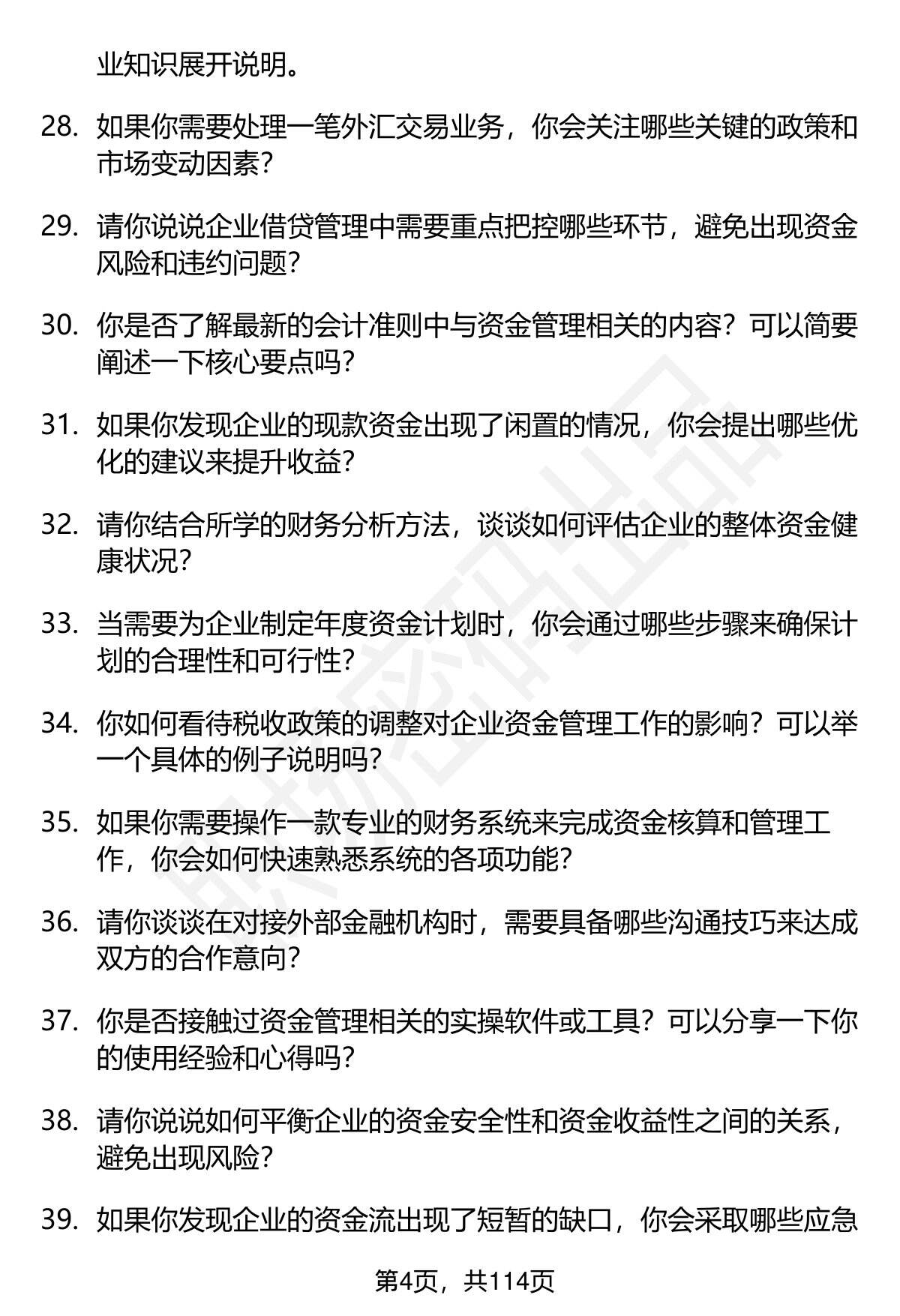 业知识展开说明。

28. 如果你需要处理一笔外汇交易业务，你会关注哪些关键的政策和市场变动因素？

29. 请你说说企业借贷管理中需要重点把控哪些环节，避免出现资金风险和违约问题？

30. 你是否了解最新的会计准则中与资金管理相关的内容？可以简要阐述一下核心要点吗？

31. 如果你发现企业的现款资金出现了闲置的情况，你会提出哪些优化的建议来提升收益？

32. 请你结合所学的财务分析方法，谈谈如何评估企业的整体资金健康状况？

33. 当需要为企业制定年度资金计划时，你会通过哪些步骤来确保计划的合理性和可行性？

34. 你如何看待税收政策的调整对企业资金管理工作的影响？可以举一个具体的例子说明吗？

35. 如果你需要操作一款专业的财务系统来完成资金核算和管理工作，你会如何快速熟悉系统的各项功能？

36. 请你谈谈在对接外部金融机构时，需要具备哪些沟通技巧来达成双方的合作意向？

37. 你是否接触过资金管理相关的实操软件或工具？可以分享一下你的使用经验和心得吗？

38. 请你说说如何平衡企业的资金安全性和资金收益性之间的关系，避免出现风险？

39. 如果你发现企业的资金流出现了短暂的缺口，你会采取哪些应急

第4页，共114页